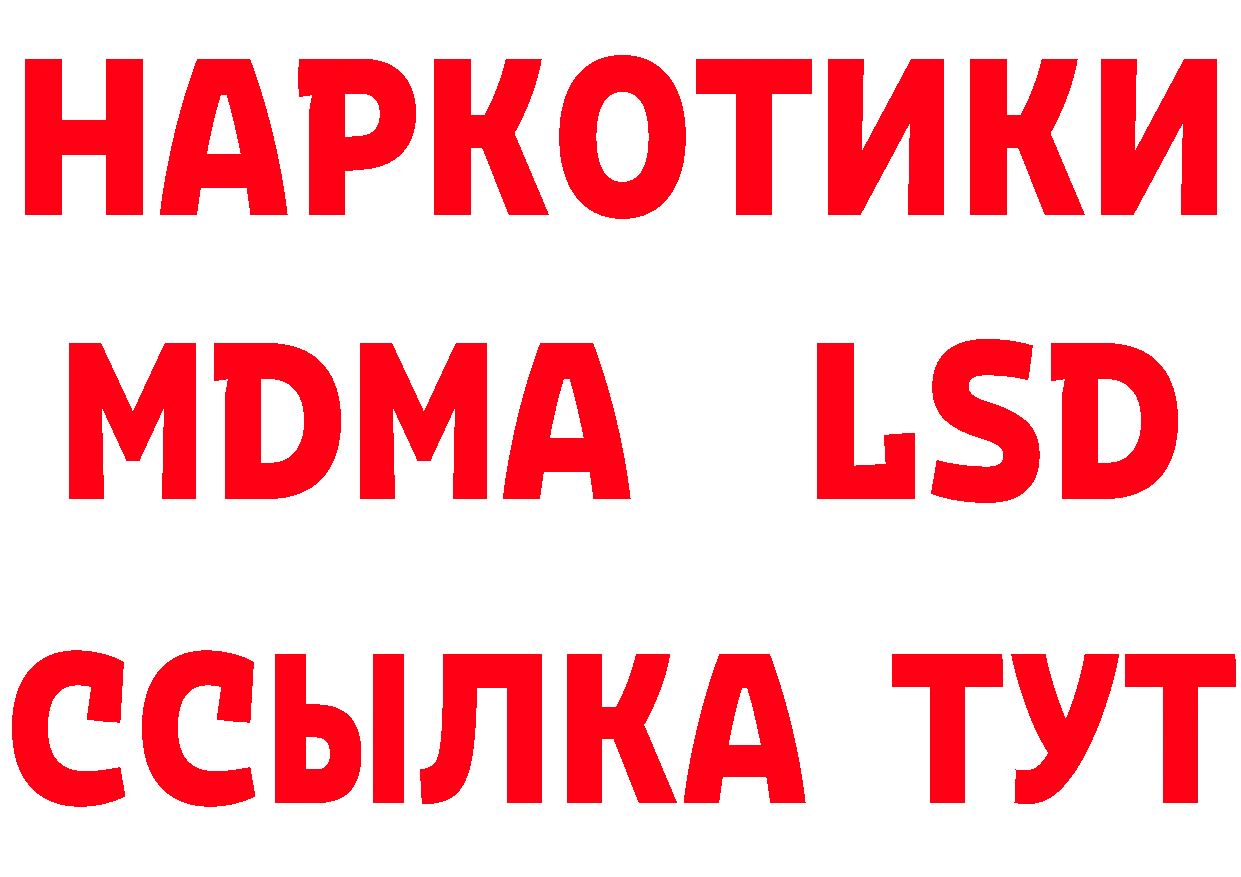 НАРКОТИКИ
MDMA LSD
ССЫЛКА ТУТ